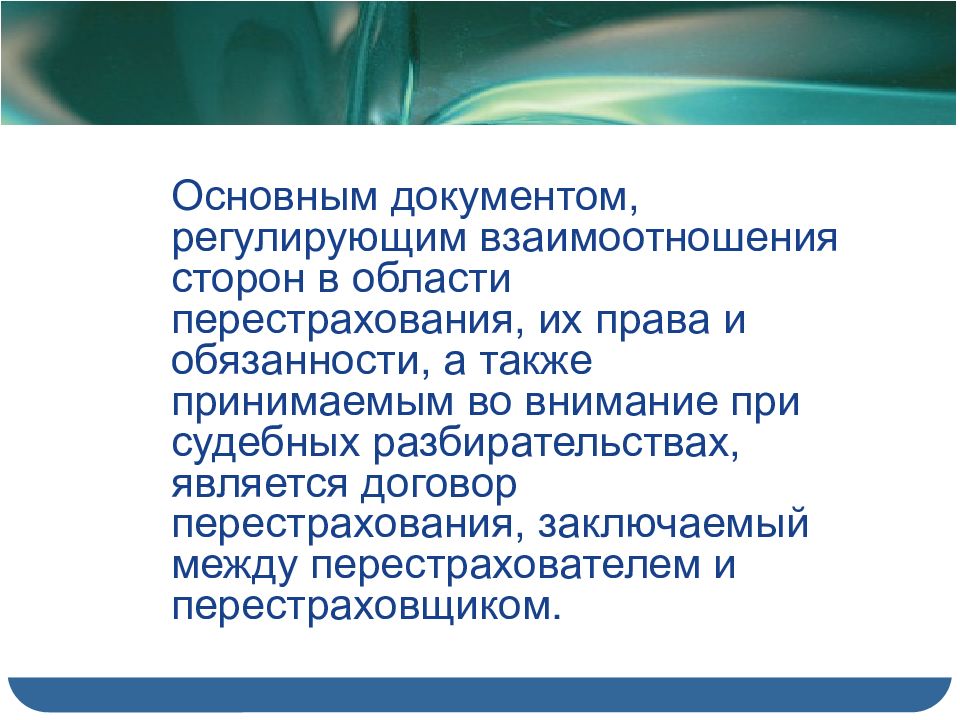 Основным документом, регулирующим взаимоотношения сторон в области перестрахования, их права и обязанности, а также принимаемым во внимание при судебных разбирательствах, является договор перестрахования, заключаемый между перестрахователем и перестраховщиком.